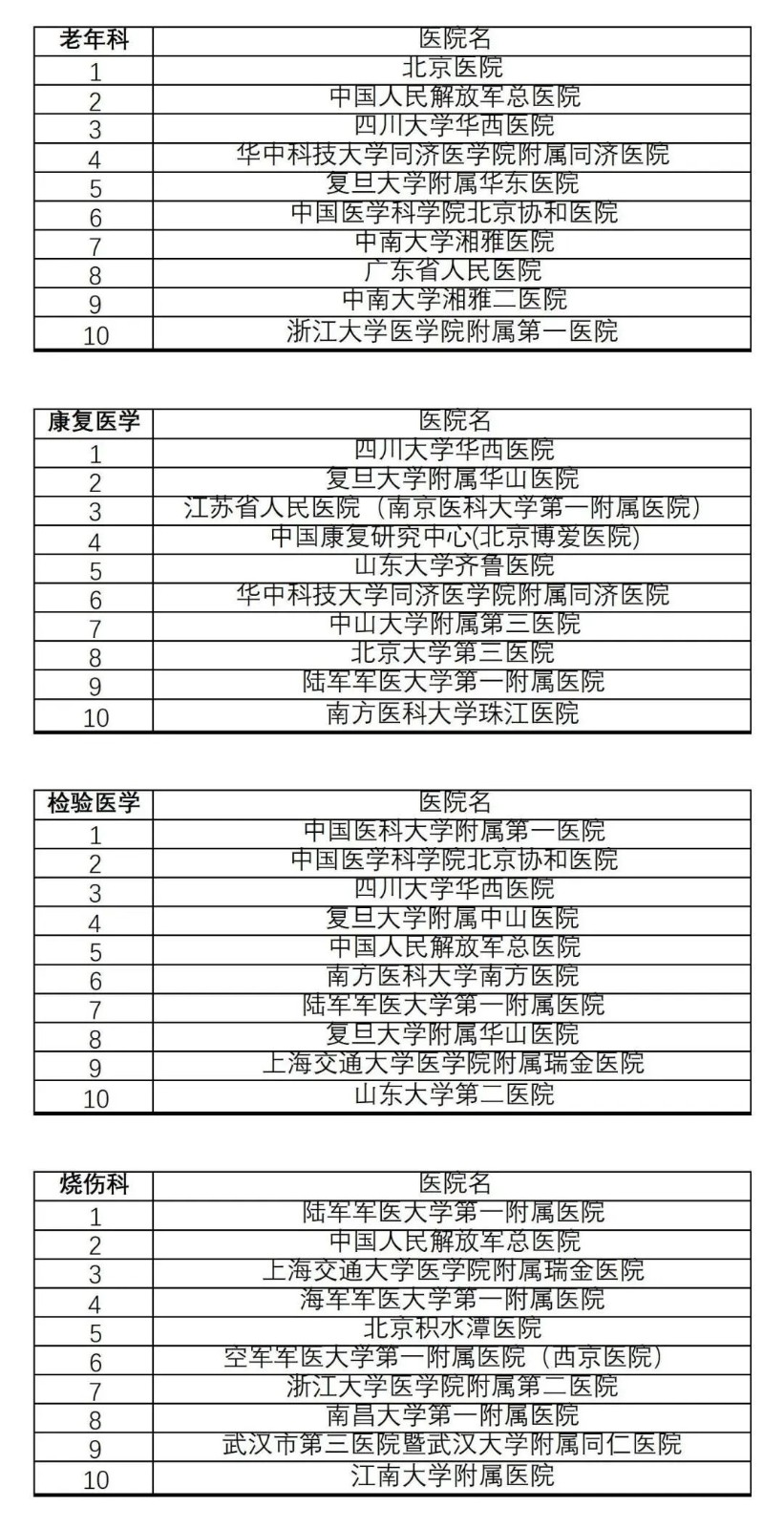 | 老年科 | 医院名 |
|---|---|
| 1 | 北京医院 |
| 2 | 中国人民解放军总医院 |
| 3 | 四川大学华西医院 |
| 4 | 华中科技大学同济医学院附属同济医院 |
| 5 | 复旦大学附属华东医院 |
| 6 | 中国医学科学院北京协和医院 |
| 7 | 中南大学湘雅医院 |
| 8 | 广东省人民医院 |
| 9 | 中南大学湘雅二医院 |
| 10 | 浙江大学医学院附属第一医院 |

| 康复医学 | 医院名 |
|---|---|
| 1 | 四川大学华西医院 |
| 2 | 复旦大学附属华山医院 |
| 3 | 江苏省人民医院（南京医科大学第一附属医院） |
| 4 | 中国康复研究中心(北京博爱医院) |
| 5 | 山东大学齐鲁医院 |
| 6 | 华中科技大学同济医学院附属同济医院 |
| 7 | 中山大学附属第三医院 |
| 8 | 北京大学第三医院 |
| 9 | 陆军军医大学第一附属医院 |
| 10 | 南方医科大学珠江医院 |

| 检验医学 | 医院名 |
|---|---|
| 1 | 中国医科大学附属第一医院 |
| 2 | 中国医学科学院北京协和医院 |
| 3 | 四川大学华西医院 |
| 4 | 复旦大学附属中山医院 |
| 5 | 中国人民解放军总医院 |
| 6 | 南方医科大学南方医院 |
| 7 | 陆军军医大学第一附属医院 |
| 8 | 复旦大学附属华山医院 |
| 9 | 上海交通大学医学院附属瑞金医院 |
| 10 | 山东大学第二医院 |

| 烧伤科 | 医院名 |
|---|---|
| 1 | 陆军军医大学第一附属医院 |
| 2 | 中国人民解放军总医院 |
| 3 | 上海交通大学医学院附属瑞金医院 |
| 4 | 海军军医大学第一附属医院 |
| 5 | 北京积水潭医院 |
| 6 | 空军军医大学第一附属医院（西京医院） |
| 7 | 浙江大学医学院附属第二医院 |
| 8 | 南昌大学第一附属医院 |
| 9 | 武汉市第三医院暨武汉大学附属同仁医院 |
| 10 | 江南大学附属医院 |